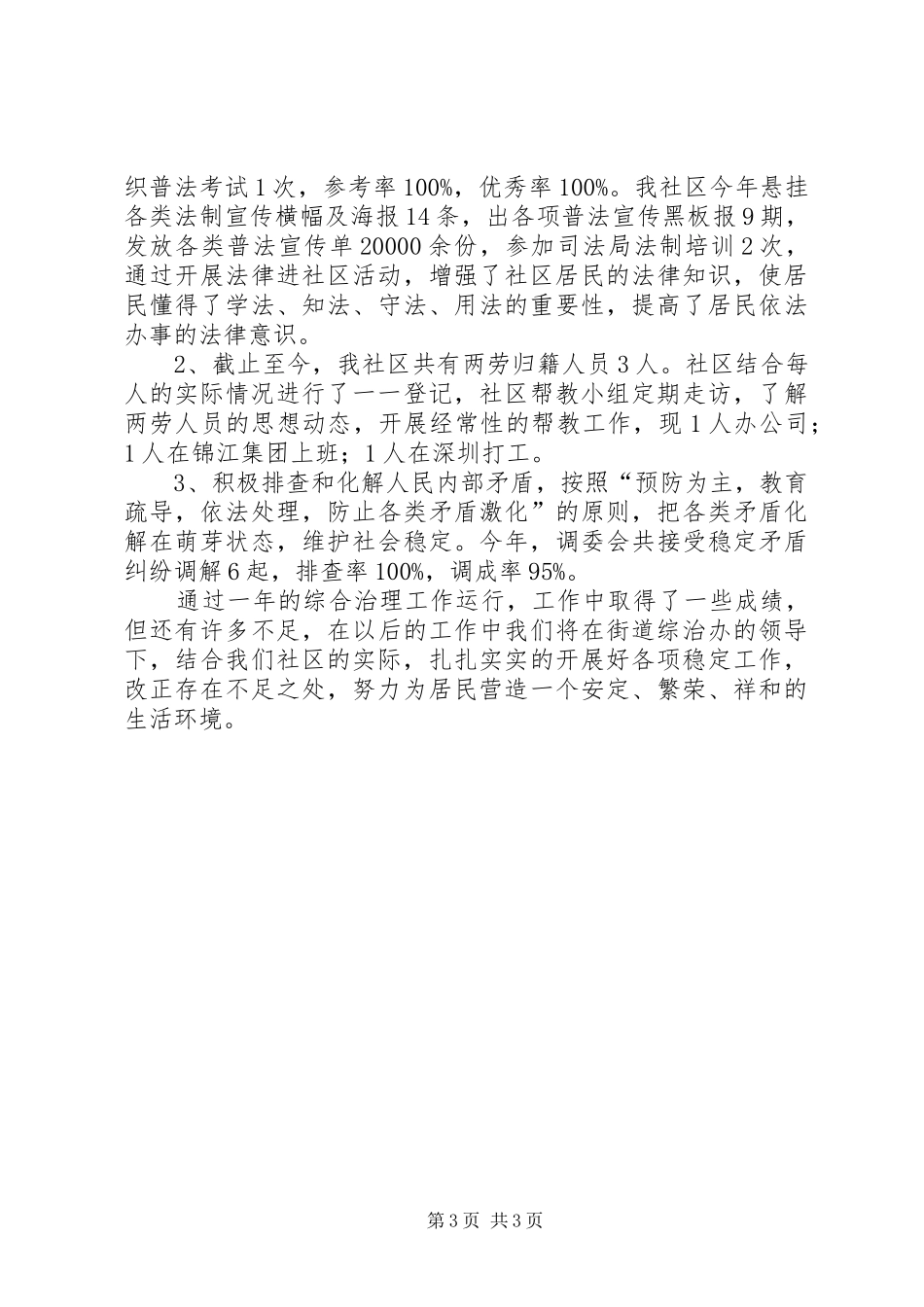 织普法考试1次，参考率100%，优秀率100%。我社区今年悬挂各类法制宣传横幅及海报14条，出各项普法宣传黑板报9期，发放各类普法宣传单20000余份，参加司法局法制培训2次，通过开展法律进社区活动，增强了社区居民的法律知识，使居民懂得了学法、知法、守法、用法的重要性，提高了居民依法办事的法律意识。

2、截止至今，我社区共有两劳归籍人员3人。社区结合每人的实际情况进行了一一登记，社区帮教小组定期走访，了解两劳人员的思想动态，开展经常性的帮教工作，现1人办公司；1人在锦江集团上班；1人在深圳打工。

3、积极排查和化解人民内部矛盾，按照“预防为主，教育疏导，依法处理，防止各类矛盾激化”的原则，把各类矛盾化解在萌芽状态，维护社会稳定。今年，调委会共接受稳定矛盾纠纷调解6起，排查率100%，调成率95%。

通过一年的综合治理工作运行，工作中取得了一些成绩，但还有许多不足，在以后的工作中我们将在街道综治办的领导下，结合我们社区的实际，扎扎实实的开展好各项稳定工作，改正存在不足之处，努力为居民营造一个安定、繁荣、祥和的生活环境。

第3页 共3页